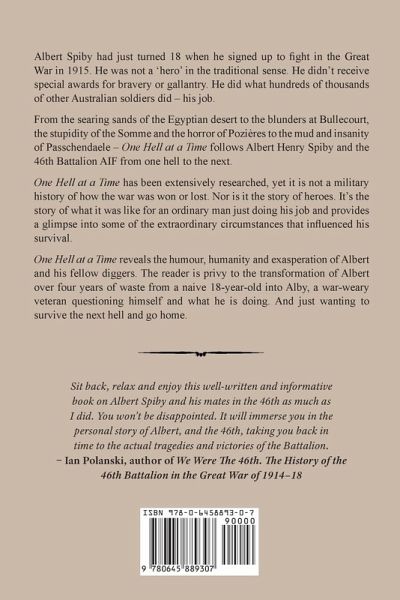 Albert Spiby had just turned 18 when he signed up to fight in the Great War in 1915. He was not a 'hero' in the traditional sense. He didn't receive special awards for bravery or gallantry. He did what hundreds of thousands of other Australian soldiers did – his job.

From the searing sands of the Egyptian desert to the blunders at Bullecourt, the stupidity of the Somme and the horror of Pozières to the mud and insanity of Passchendaele – One Hell at a Time follows Albert Henry Spiby and the 46th Battalion AIF from one hell to the next.

One Hell at a Time has been extensively researched, yet it is not a military history of how the war was won or lost. Nor is it the story of heroes. It's the story of what it was like for an ordinary man just doing his job and provides a glimpse into some of the extraordinary circumstances that influenced his survival.

One Hell at a Time reveals the humour, humanity and exasperation of Albert and his fellow diggers. The reader is privy to the transformation of Albert over four years of waste from a naive 18-year-old into Alby, a war-weary veteran questioning himself and what he is doing. And just wanting to survive the next hell and go home.

Sit back, relax and enjoy this well-written and informative book on Albert Spiby and his mates in the 46th as much as I did. You won't be disappointed. It will immerse you in the personal story of Albert, and the 46th, taking you back in time to the actual tragedies and victories of the Battalion.
– Ian Polanski, author of We Were The 46th. The History of the 46th Battalion in the Great War of 1914–18

ISBN 978-0-6458893-0-7
90000
9 780645 889307